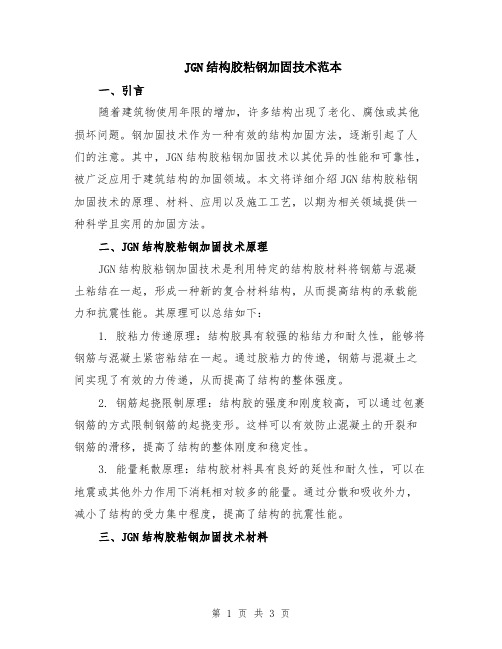 JGN结构胶粘钢加固技术范本

一、引言

随着建筑物使用年限的增加，许多结构出现了老化、腐蚀或其他损坏问题。钢加固技术作为一种有效的结构加固方法，逐渐引起了人们的注意。其中，JGN结构胶粘钢加固技术以其优异的性能和可靠性，被广泛应用于建筑结构的加固领域。本文将详细介绍JGN结构胶粘钢加固技术的原理、材料、应用以及施工工艺，以期为相关领域提供一种科学且实用的加固方法。

二、JGN结构胶粘钢加固技术原理

JGN结构胶粘钢加固技术是利用特定的结构胶材料将钢筋与混凝土粘结在一起，形成一种新的复合材料结构，从而提高结构的承载能力和抗震性能。其原理可以总结如下：

1. 胶粘力传递原理：结构胶具有较强的粘结力和耐久性，能够将钢筋与混凝土紧密粘结在一起。通过胶粘力的传递，钢筋与混凝土之间实现了有效的力传递，从而提高了结构的整体强度。

2. 钢筋起挠限制原理：结构胶的强度和刚度较高，可以通过包裹钢筋的方式限制钢筋的起挠变形。这样可以有效防止混凝土的开裂和钢筋的滑移，提高了结构的整体刚度和稳定性。

3. 能量耗散原理：结构胶材料具有良好的延性和耐久性，可以在地震或其他外力作用下消耗相对较多的能量。通过分散和吸收外力，减小了结构的受力集中程度，提高了结构的抗震性能。

三、JGN结构胶粘钢加固技术材料

第 1 页 共 3 页